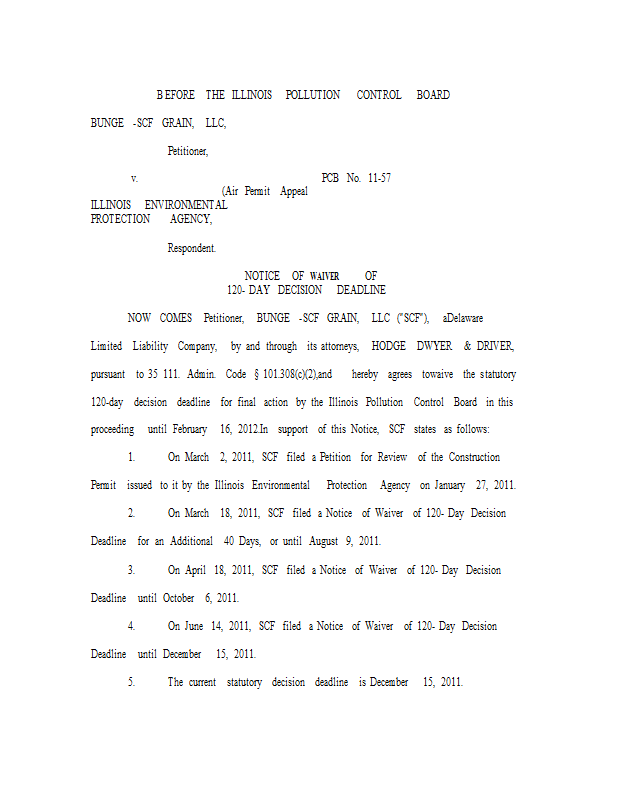 BEFORE THE ILLINOIS POLLUTION CONTROL BOARD

BUNGE -SCF GRAIN, LLC,

Petitioner,

v.

PCB No. 11-57
(Air Permit Appeal

ILLINOIS ENVIRONMENTAL PROTECTION AGENCY,

Respondent.

NOTICE OF WAIVER OF 120- DAY DECISION DEADLINE

NOW COMES Petitioner, BUNGE -SCF GRAIN, LLC ("SCF"), aDelaware Limited Liability Company, by and through its attorneys, HODGE DWYER & DRIVER, pursuant to 35 111. Admin. Code § 101.308(c)(2),and hereby agrees towaive the statutory 120-day decision deadline for final action by the Illinois Pollution Control Board in this proceeding until February 16, 2012.In support of this Notice, SCF states as follows:

1. On March 2, 2011, SCF filed a Petition for Review of the Construction Permit issued to it by the Illinois Environmental Protection Agency on January 27, 2011.

2. On March 18, 2011, SCF filed a Notice of Waiver of 120- Day Decision Deadline for an Additional 40 Days, or until August 9, 2011.

3. On April 18, 2011, SCF filed a Notice of Waiver of 120- Day Decision Deadline until October 6, 2011.

4. On June 14, 2011, SCF filed a Notice of Waiver of 120- Day Decision Deadline until December 15, 2011.

5. The current statutory decision deadline is December 15, 2011.